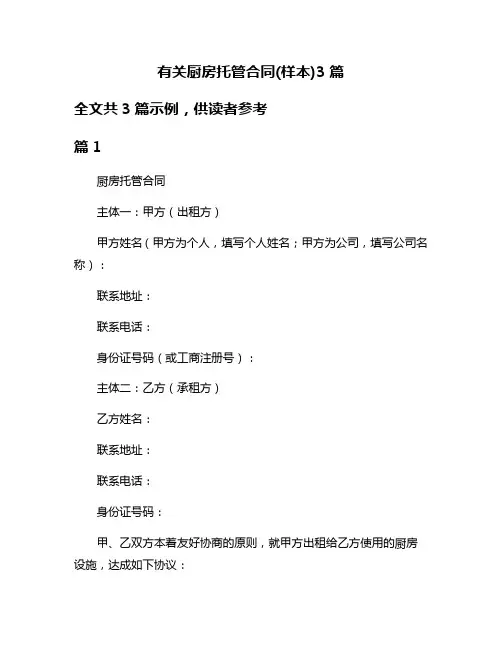 有关厨房托管合同(样本)3 篇

全文共 3 篇示例，供读者参考

篇 1

厨房托管合同

主体一：甲方（出租方）

甲方姓名（甲方为个人，填写个人姓名；甲方为公司，填写公司名称）：

联系地址：

联系电话：

身份证号码（或工商注册号）：

主体二：乙方（承租方）

乙方姓名：

联系地址：

联系电话：

身份证号码：

甲、乙双方本着友好协商的原则，就甲方出租给乙方使用的厨房设施，达成如下协议：